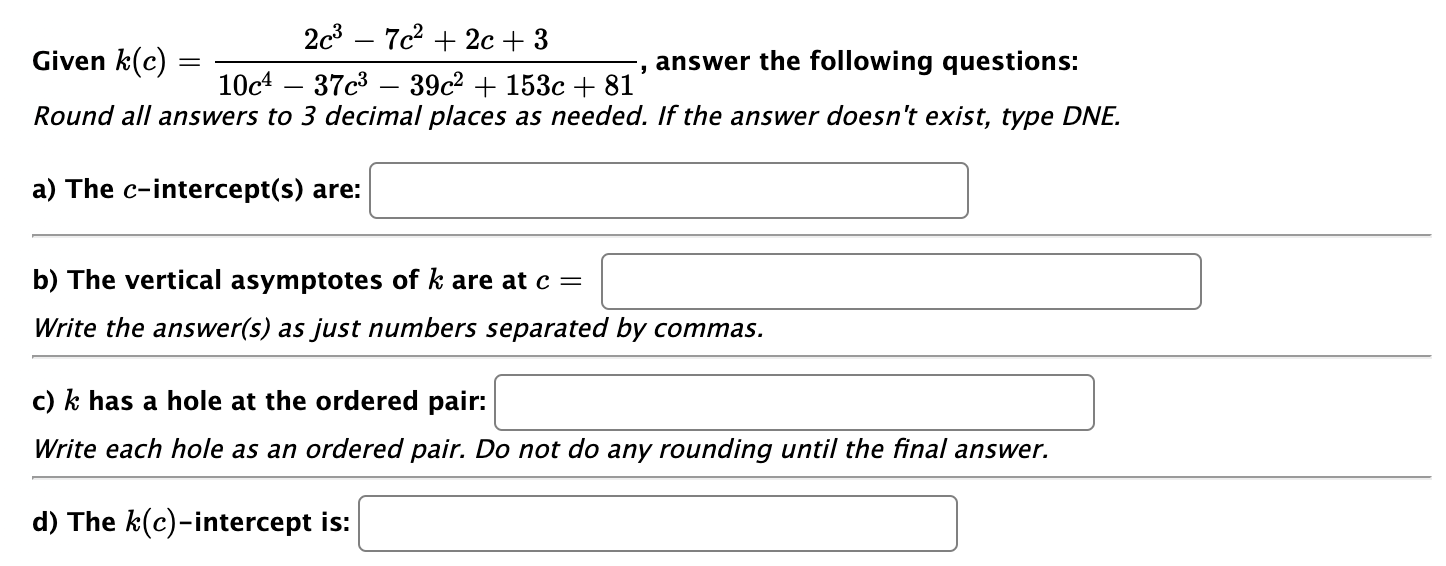 Given $k(c) = \frac{2c^3 - 7c^2 + 2c + 3}{10c^4 - 37c^3 - 39c^2 + 153c + 81}$, answer the following questions:
Round all answers to 3 decimal places as needed. If the answer doesn't exist, type DNE.

a) The $c$-intercept(s) are:

b) The vertical asymptotes of $k$ are at $c =$
Write the answer(s) as just numbers separated by commas.

c) $k$ has a hole at the ordered pair:
Write each hole as an ordered pair. Do not do any rounding until the final answer.

d) The $k(c)$-intercept is: